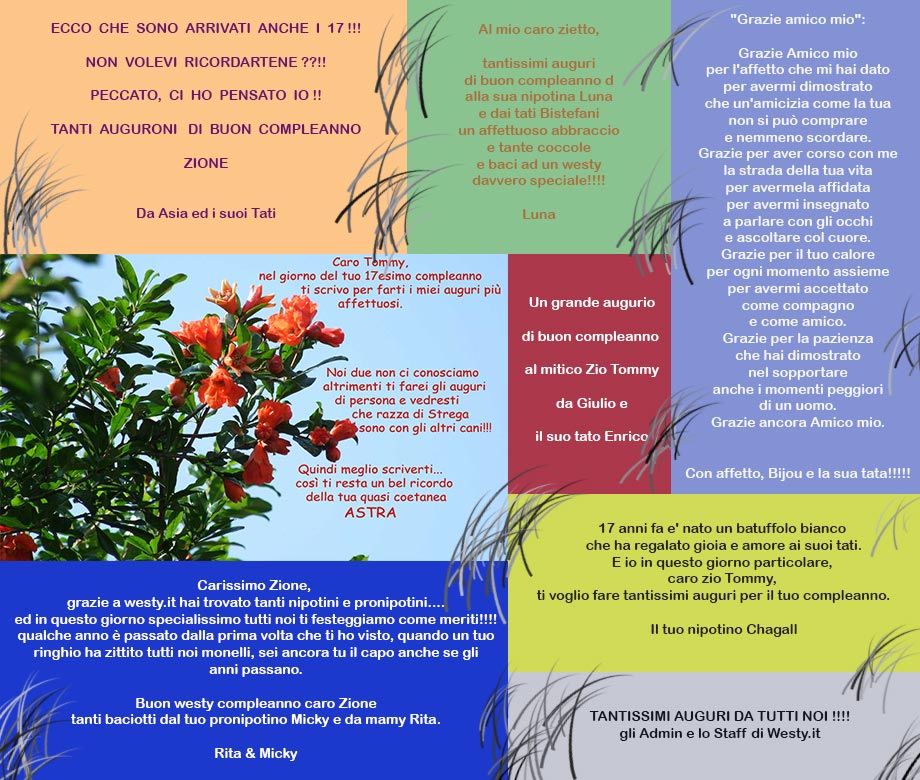 ECCO CHE SONO ARRIVATI ANCHE I 17 !!!

NON VOLEVI RICORDARTENE ??!!

PECCATO, CI HO PENSATO IO !!

TANTI AUGURONI DI BUON COMPLEANNO

ZIONE

Da Asia ed i suoi Tati

Al mio caro zietto,

tantissimi auguri di buon compleanno d alla sua nipotina Luna e dai tati Bistefani un affettuoso abbraccio e tante coccole e baci ad un westy davvero speciale!!!!

Luna

"Grazie amico mio":

Grazie Amico mio per l'affetto che mi hai dato per avermi dimostrato che un'amicizia come la tua non si può comprare e nemmeno scordare. Grazie per aver corso con me la strada della tua vita per avermela affidata per avermi insegnato a parlare con gli occhi e ascoltare col cuore. Grazie per il tuo calore per ogni momento assieme per avermi accettato come compagno e come amico. Grazie per la pazienza che hai dimostrato nel sopportare anche i momenti peggiori di un uomo. Grazie ancora Amico mio.

Con affetto, Bijou e la sua tata!!!!!

Caro Tommy, nel giorno del tuo 17esimo compleanno ti scrivo per farti i miei auguri più affettuosi.

Noi due non ci conosciamo altrimenti ti farei gli auguri di persona e vedresti che razza di Strega sono con gli altri cani!!!

Quindi meglio scriverti... così ti resta un bel ricordo della tua quasi coetanea
ASTRA

Un grande augurio

di buon compleanno

al mitico Zio Tommy

da Giulio e

il suo tato Enrico

17 anni fa e' nato un batuffolo bianco che ha regalato gioia e amore ai suoi tati. E io in questo giorno particolare, caro zio Tommy, ti voglio fare tantissimi auguri per il tuo compleanno.

Il tuo nipotino Chagall

Carissimo Zione, grazie a westy.it hai trovato tanti nipotini e pronipotini.... ed in questo giorno specialissimo tutti noi ti festeggiamo come meriti!!!! qualche anno è passato dalla prima volta che ti ho visto, quando un tuo ringhio ha zittito tutti noi monelli, sei ancora tu il capo anche se gli anni passano.

Buon westy compleanno caro Zione tanti baciotti dal tuo pronipotino Micky e da mamy Rita.

Rita & Micky

TANTISSIMI AUGURI DA TUTTI NOI !!!!
gli Admin e lo Staff di Westy.it